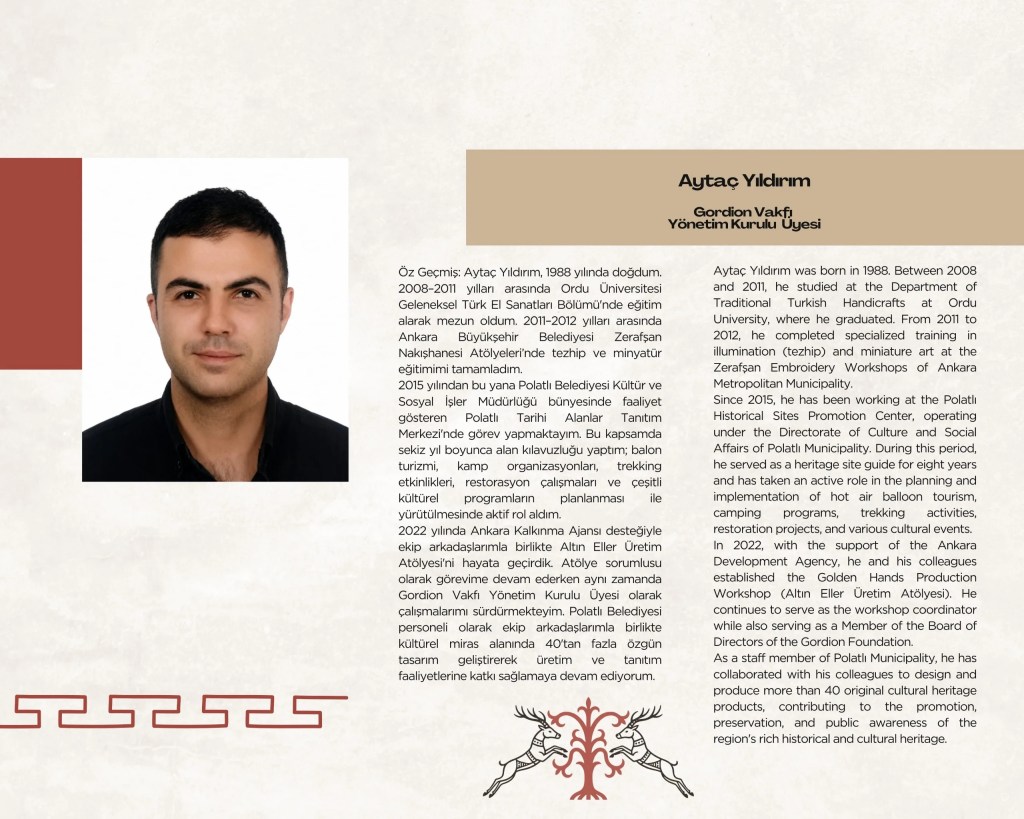 Aytaç Yıldırım

Gordion Vakfı
Yönetim Kurulu Üyesi

Öz Geçmiş: Aytaç Yıldırım, 1988 yılında doğdum. 2008–2011 yılları arasında Ordu Üniversitesi Geleneksel Türk El Sanatları Bölümü'nde eğitim alarak mezun oldum. 2011–2012 yılları arasında Ankara Büyükşehir Belediyesi Zerafşan Nakışhanesi Atölyeleri'nde tezhip ve minyatür eğitimimi tamamladım.
2015 yılından bu yana Polatlı Belediyesi Kültür ve Sosyal İşler Müdürlüğü bünyesinde faaliyet gösteren Polatlı Tarihi Alanlar Tanıtım Merkezi'nde görev yapmaktayım. Bu kapsamda sekiz yıl boyunca alan kılavuzluğu yaptım; balon turizmi, kamp organizasyonları, trekking etkinlikleri, restorasyon çalışmaları ve çeşitli kültürel programların planlanması ile yürütülmesinde aktif rol aldım.
2022 yılında Ankara Kalkınma Ajansı desteğiyle ekip arkadaşlarımla birlikte Altın Eller Üretim Atölyesi'ni hayata geçirdik. Atölye sorumlusu olarak görevime devam ederken aynı zamanda Gordion Vakfı Yönetim Kurulu Üyesi olarak çalışmalarımı sürdürmekteyim. Polatlı Belediyesi personeli olarak ekip arkadaşlarımla birlikte kültürel miras alanında 40'tan fazla özgün tasarım geliştirerek üretim ve tanıtım faaliyetlerine katkı sağlamaya devam ediyorum.

Aytaç Yıldırım was born in 1988. Between 2008 and 2011, he studied at the Department of Traditional Turkish Handicrafts at Ordu University, where he graduated. From 2011 to 2012, he completed specialized training in illumination (tezhip) and miniature art at the Zerafşan Embroidery Workshops of Ankara Metropolitan Municipality.
Since 2015, he has been working at the Polatlı Historical Sites Promotion Center, operating under the Directorate of Culture and Social Affairs of Polatlı Municipality. During this period, he served as a heritage site guide for eight years and has taken an active role in the planning and implementation of hot air balloon tourism, camping programs, trekking activities, restoration projects, and various cultural events.
In 2022, with the support of the Ankara Development Agency, he and his colleagues established the Golden Hands Production Workshop (Altın Eller Üretim Atölyesi). He continues to serve as the workshop coordinator while also serving as a Member of the Board of Directors of the Gordion Foundation.
As a staff member of Polatlı Municipality, he has collaborated with his colleagues to design and produce more than 40 original cultural heritage products, contributing to the promotion, preservation, and public awareness of the region's rich historical and cultural heritage.